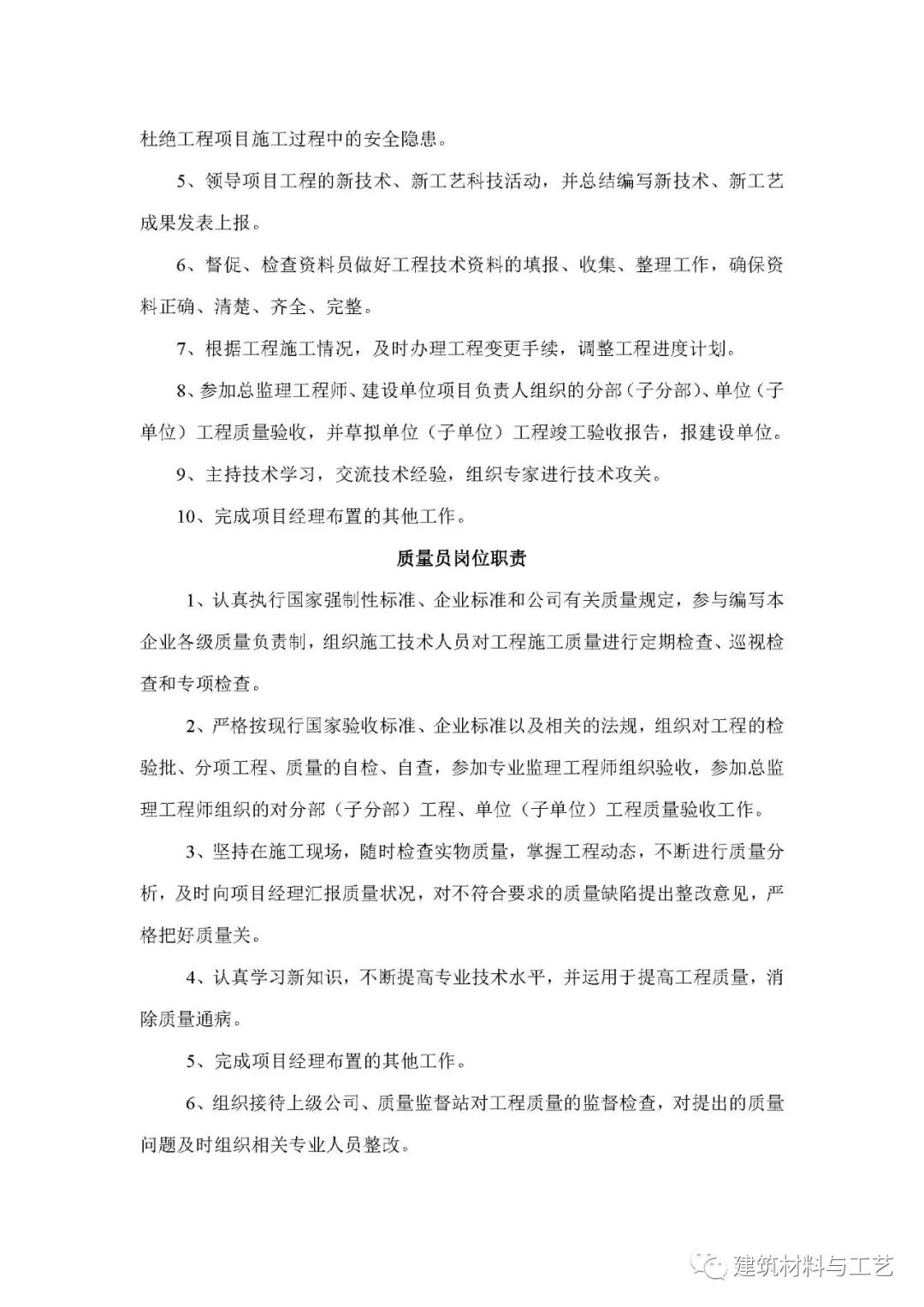 杜绝工程项目施工过程中的安全隐患。

5、领导项目工程的新技术、新工艺科技活动，并总结编写新技术、新工艺成果发表上报。

6、督促、检查资料员做好工程技术资料的填报、收集、整理工作，确保资料正确、清楚、齐全、完整。

7、根据工程施工情况，及时办理工程变更手续，调整工程进度计划。

8、参加总监理工程师、建设单位项目负责人组织的分部（子分部）、单位（子单位）工程质量验收，并草拟单位（子单位）工程竣工验收报告，报建设单位。

9、主持技术学习，交流技术经验，组织专家进行技术攻关。

10、完成项目经理布置的其他工作。

质量员岗位职责

1、认真执行国家强制性标准、企业标准和公司有关质量规定，参与编写本企业各级质量负责制，组织施工技术人员对工程施工质量进行定期检查、巡视检查和专项检查。

2、严格按现行国家验收标准、企业标准以及相关的法规，组织对工程的检验批、分项工程、质量的自检、自查，参加专业监理工程师组织验收，参加总监理工程师组织的对分部（子分部）工程、单位（子单位）工程质量验收工作。

3、坚持在施工现场，随时检查实物质量，掌握工程动态，不断进行质量分析，及时向项目经理汇报质量状况，对不符合要求的质量缺陷提出整改意见，严格把好质量关。

4、认真学习新知识，不断提高专业技术水平，并运用于提高工程质量，消除质量通病。

5、完成项目经理布置的其他工作。

6、组织接待上级公司、质量监督站对工程质量的监督检查，对提出的质量问题及时组织相关专业人员整改。

建筑材料与工艺